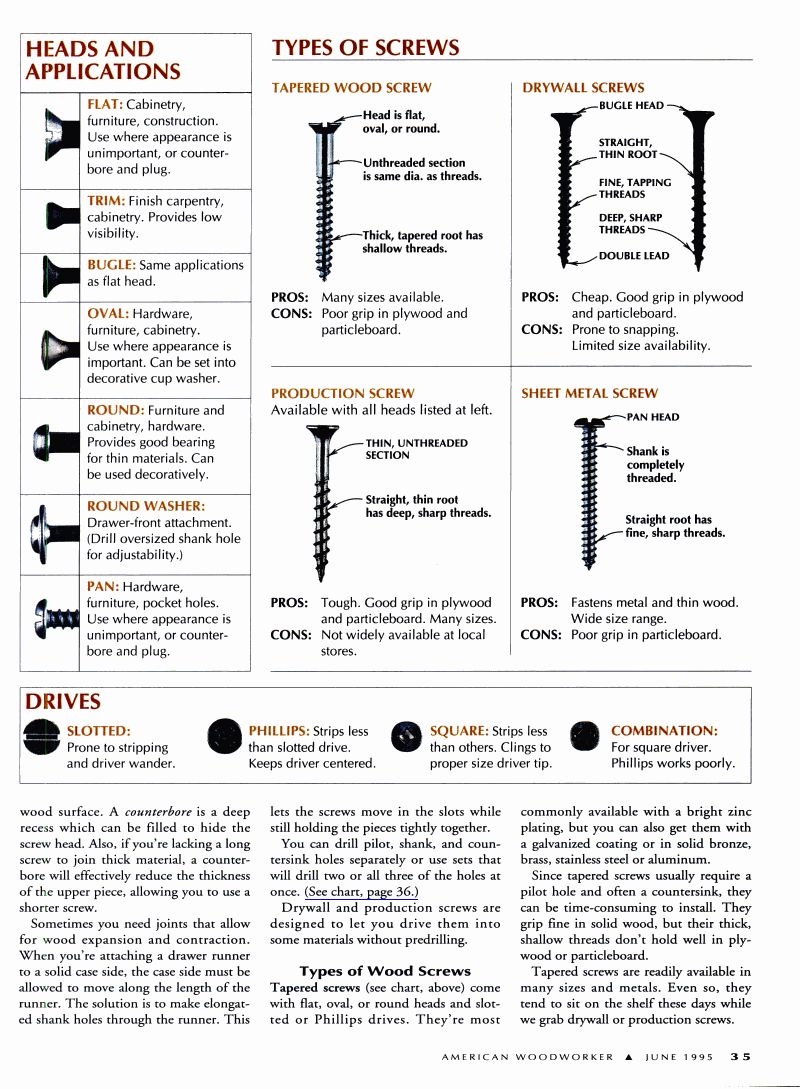 HEADS AND APPLICATIONS

FLAT: Cabinetry, furniture, construction. Use where appearance is unimportant, or counterbore and plug.

TRIM: Finish carpentry, cabinetry. Provides low visibility.

BUGLE: Same applications as flat head.

OVAL: Hardware, furniture, cabinetry. Use where appearance is important. Can be set into decorative cup washer.

ROUND: Furniture and cabinetry, hardware. Provides good bearing for thin materials. Can be used decoratively.

ROUND WASHER: Drawer-front attachment. (Drill oversized shank hole for adjustability.)

PAN: Hardware, furniture, pocket holes. Use where appearance is unimportant, or counterbore and plug.

TYPES OF SCREWS

TAPERED WOOD SCREW

Head is flat, oval, or round.

Unthreaded section is same dia. as threads.

Thick, tapered root has shallow threads.

PROS: Many sizes available.
CONS: Poor grip in plywood and particleboard.

DRYWALL SCREWS

BUGLE HEAD

STRAIGHT, THIN ROOT

FINE, TAPPING THREADS

DEEP, SHARP THREADS

DOUBLE LEAD

PROS: Cheap. Good grip in plywood and particleboard.
CONS: Prone to snapping. Limited size availability.

PRODUCTION SCREW
Available with all heads listed at left.

THIN, UNTHREADED SECTION

Straight, thin root has deep, sharp threads.

PROS: Tough. Good grip in plywood and particleboard. Many sizes.
CONS: Not widely available at local stores.

SHEET METAL SCREW

PAN HEAD

Shank is completely threaded.

Straight root has fine, sharp threads.

PROS: Fastens metal and thin wood. Wide size range.
CONS: Poor grip in particleboard.

DRIVES

SLOTTED: Prone to stripping and driver wander.

PHILLIPS: Strips less than slotted drive. Keeps driver centered.

SQUARE: Strips less than others. Clings to proper size driver tip.

COMBINATION: For square driver. Phillips works poorly.

wood surface. A counterbore is a deep recess which can be filled to hide the screw head. Also, if you're lacking a long screw to join thick material, a counterbore will effectively reduce the thickness of the upper piece, allowing you to use a shorter screw.

Sometimes you need joints that allow for wood expansion and contraction. When you're attaching a drawer runner to a solid case side, the case side must be allowed to move along the length of the runner. The solution is to make elongated shank holes through the runner. This lets the screws move in the slots while still holding the pieces tightly together.

You can drill pilot, shank, and countersink holes separately or use sets that will drill two or all three of the holes at once. (See chart, page 36.)

Drywall and production screws are designed to let you drive them into some materials without predrilling.

Types of Wood Screws

Tapered screws (see chart, above) come with flat, oval, or round heads and slotted or Phillips drives. They're most commonly available with a bright zinc plating, but you can also get them with a galvanized coating or in solid bronze, brass, stainless steel or aluminum.

Since tapered screws usually require a pilot hole and often a countersink, they can be time-consuming to install. They grip fine in solid wood, but their thick, shallow threads don't hold well in plywood or particleboard.

Tapered screws are readily available in many sizes and metals. Even so, they tend to sit on the shelf these days while we grab drywall or production screws.

AMERICAN WOODWORKER ▲ JUNE 1995 35